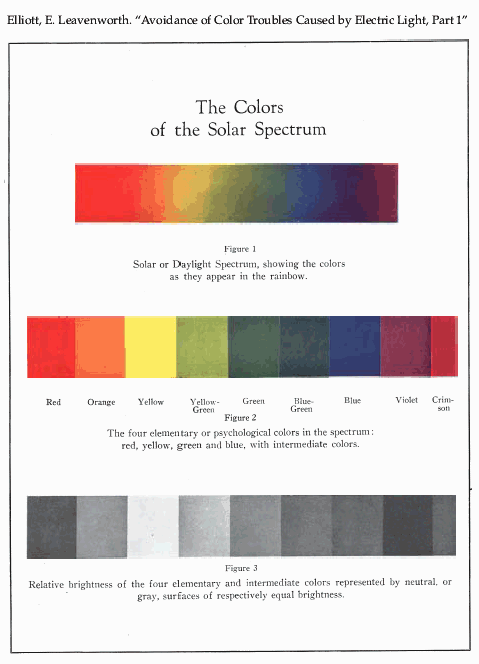 Elliott, E. Leavenworth. "Avoidance of Color Troubles Caused by Electric Light, Part 1"

The Colors
of the Solar Spectrum

Figure 1
Solar or Daylight Spectrum, showing the colors as they appear in the rainbow.

Red Orange Yellow Yellow-Green Green Blue-Green Blue Violet Crimson

Figure 2
The four elementary or psychological colors in the spectrum: red, yellow, green and blue, with intermediate colors.

Figure 3
Relative brightness of the four elementary and intermediate colors represented by neutral, or gray, surfaces of respectively equal brightness.